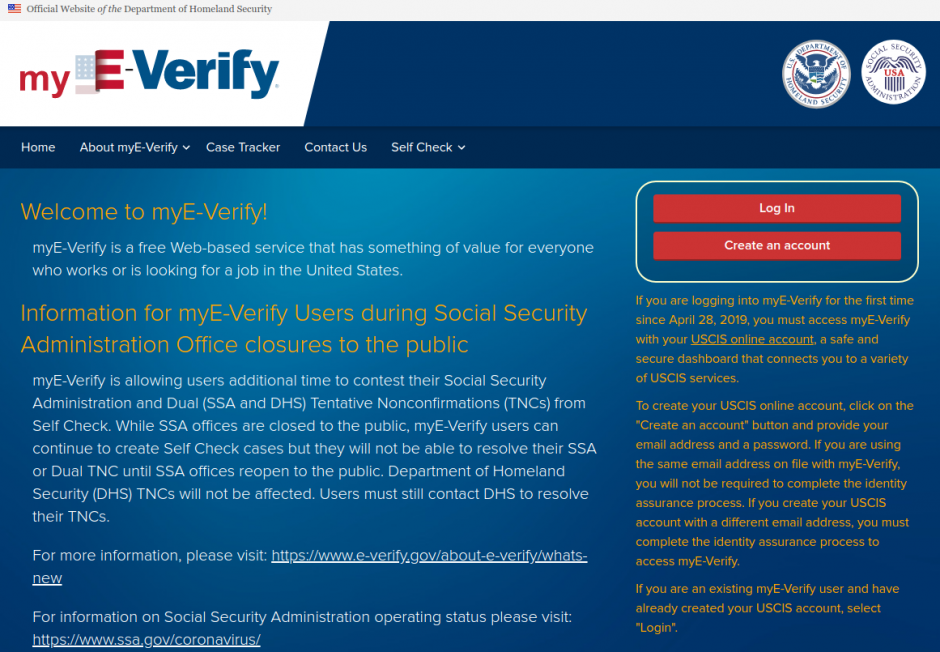 Official Website of the Department of Homeland Security

myE-Verify

U.S. DEPARTMENT OF HOMELAND SECURITY

SOCIAL SECURITY ADMINISTRATION USA

Home About myE-Verify Case Tracker Contact Us Self Check

Welcome to myE-Verify!

myE-Verify is a free Web-based service that has something of value for everyone who works or is looking for a job in the United States.

Information for myE-Verify Users during Social Security Administration Office closures to the public

myE-Verify is allowing users additional time to contest their Social Security Administration and Dual (SSA and DHS) Tentative Nonconfirmations (TNCs) from Self Check. While SSA offices are closed to the public, myE-Verify users can continue to create Self Check cases but they will not be able to resolve their SSA or Dual TNC until SSA offices reopen to the public. Department of Homeland Security (DHS) TNCs will not be affected. Users must still contact DHS to resolve their TNCs.

For more information, please visit: https://www.e-verify.gov/about-e-verify/whats-new

For information on Social Security Administration operating status please visit: https://www.ssa.gov/coronavirus/

Log In

Create an account

If you are logging into myE-Verify for the first time since April 28, 2019, you must access myE-Verify with your USCIS online account, a safe and secure dashboard that connects you to a variety of USCIS services.

To create your USCIS online account, click on the "Create an account" button and provide your email address and a password. If you are using the same email address on file with myE-Verify, you will not be required to complete the identity assurance process. If you create your USCIS account with a different email address, you must complete the identity assurance process to access myE-Verify.

If you are an existing myE-Verify user and have already created your USCIS account, select "Login".